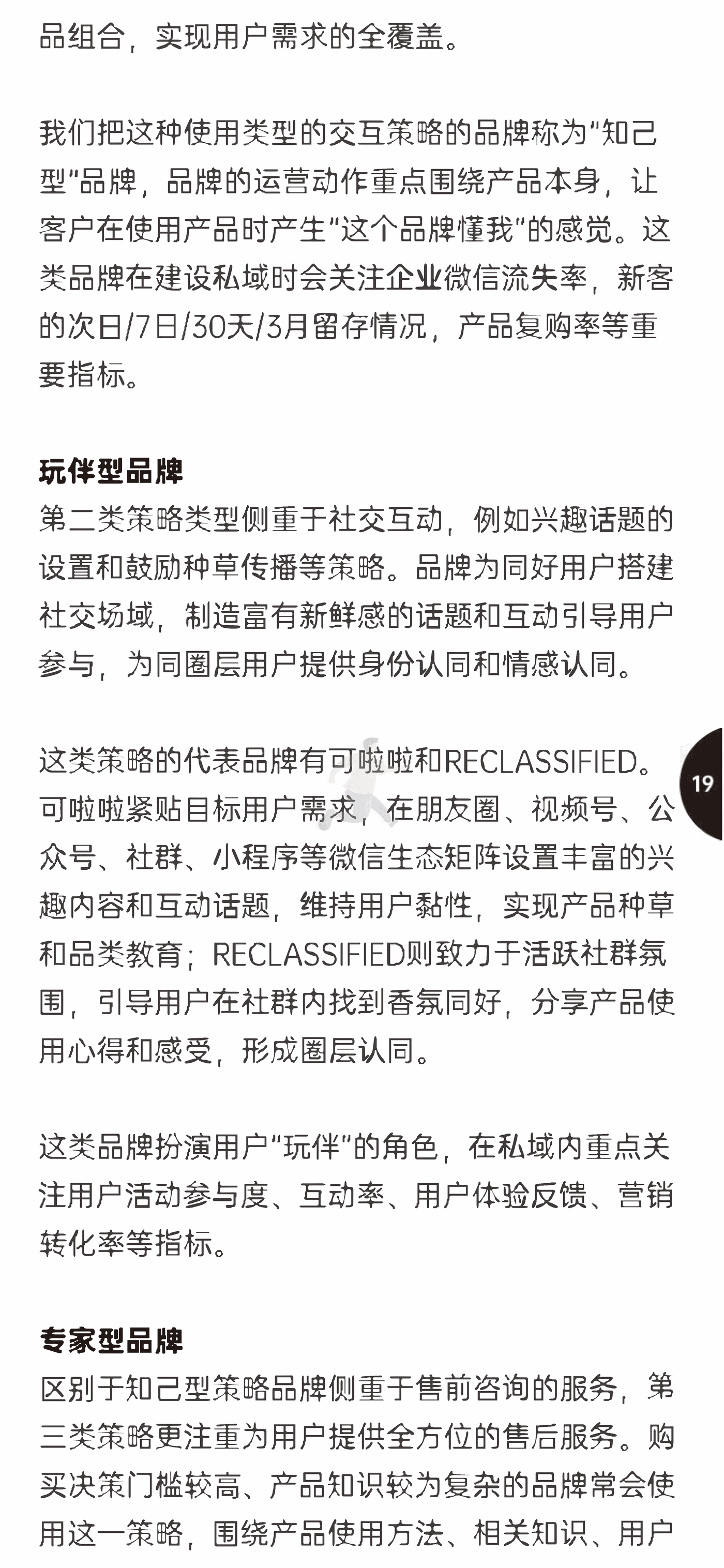 品组合，实现用户需求的全覆盖。

我们把这种使用类型的交互策略的品牌称为“知己型”品牌，品牌的运营动作重点围绕产品本身，让客户在使用产品时产生“这个品牌懂我”的感觉。这类品牌在建设私域时会关注企业微信流失率，新客的次日/7日/30天/3月留存情况，产品复购率等重要指标。

玩伴型品牌
第二类策略类型侧重于社交互动，例如兴趣话题的设置和鼓励种草传播等策略。品牌为同好用户搭建社交场域，制造富有新鲜感的话题和互动引导用户参与，为同圈层用户提供身份认同和情感认同。

这类策略的代表品牌有可啦啦和RECLASSIFIED。可啦啦紧贴目标用户需求，在朋友圈、视频号、公众号、社群、小程序等微信生态矩阵设置丰富的兴趣内容和互动话题，维持用户黏性，实现产品种草和品类教育；RECLASSIFIED则致力于活跃社群氛围，引导用户在社群内找到香氛同好，分享产品使用心得和感受，形成圈层认同。

19

这类品牌扮演用户“玩伴”的角色，在私域内重点关注用户活动参与度、互动率、用户体验反馈、营销转化率等指标。

专家型品牌
区别于知己型策略品牌侧重于售前咨询的服务，第三类策略更注重为用户提供全方位的售后服务。购买决策门槛较高、产品知识较为复杂的品牌常会使用这一策略，围绕产品使用方法、相关知识、用户